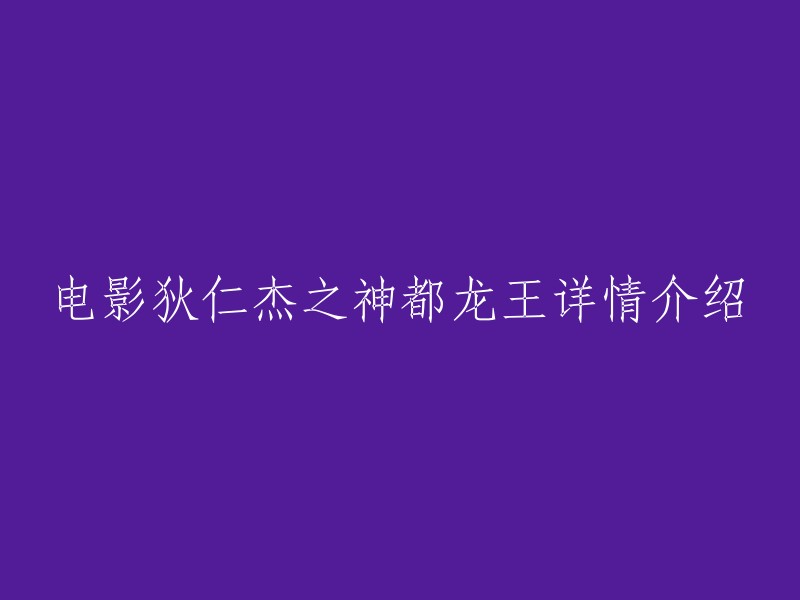 电影狄仁杰之神都龙王详情介绍